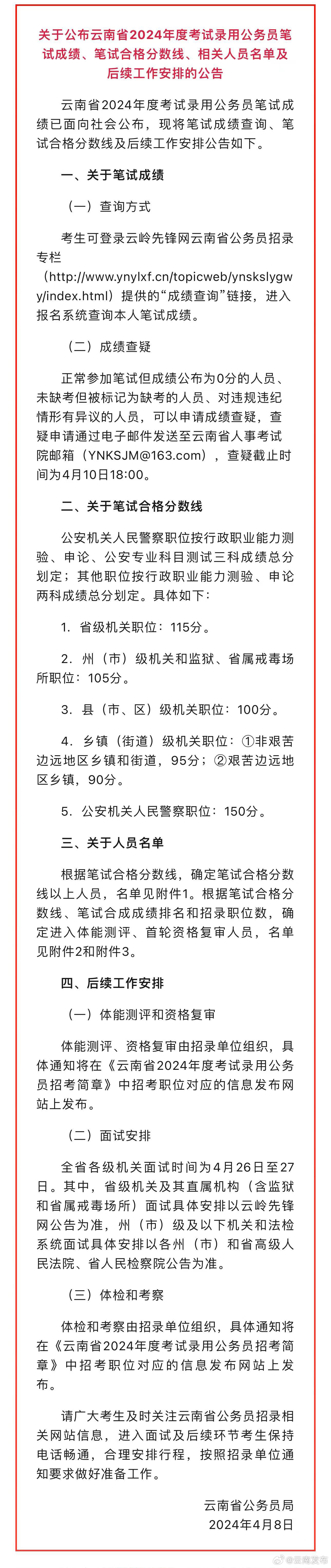 关于公布云南省2024年度考试录用公务员笔试成绩、笔试合格分数线、相关人员名单及后续工作安排的公告

云南省2024年度考试录用公务员笔试成绩已面向社会公布，现将笔试成绩查询、笔试合格分数线及后续工作安排公告如下。

一、关于笔试成绩

（一）查询方式

考生可登录云岭先锋网云南省公务员招录专栏（http://www.ynylxf.cn/topicweb/ynskslygwy/index.html）提供的“成绩查询”链接，进入报名系统查询本人笔试成绩。

（二）成绩查疑

正常参加笔试但成绩公布为0分的人员、未缺考但被标记为缺考的人员、对违规违纪情形有异议的人员，可以申请成绩查疑，查疑申请通过电子邮件发送至云南省人事考试院邮箱（YNKSJM@163.com），查疑截止时间为4月10日18:00。

二、关于笔试合格分数线

公安机关人民警察职位按行政职业能力测验、申论、公安专业科目测试三科成绩总分划定；其他职位按行政职业能力测验、申论两科成绩总分划定。具体如下：

1. 省级机关职位：115分。

2. 州（市）级机关和监狱、省属戒毒场所职位：105分。

3. 县（市、区）级机关职位：100分。

4. 乡镇（街道）级机关职位：①非艰苦边远地区乡镇和街道，95分；②艰苦边远地区乡镇，90分。

5. 公安机关人民警察职位：150分。

三、关于人员名单

根据笔试合格分数线，确定笔试合格分数线以上人员，名单见附件1。根据笔试合格分数线、笔试合成成绩排名和招录职位数，确定进入体能测评、首轮资格复审人员，名单见附件2和附件3。

四、后续工作安排

（一）体能测评和资格复审

体能测评、资格复审由招录单位组织，具体通知将在《云南省2024年度考试录用公务员招考简章》中招考职位对应的信息发布网站上发布。

（二）面试安排

全省各级机关面试时间为4月26日至27日。其中，省级机关及其直属机构（含监狱和省属戒毒场所）面试具体安排以云岭先锋网公告为准，州（市）级及以下机关和法检系统面试具体安排以各州（市）和省高级人民法院、省人民检察院公告为准。

（三）体检和考察

体检和考察由招录单位组织，具体通知将在《云南省2024年度考试录用公务员招考简章》中招考职位对应的信息发布网站上发布。

请广大考生及时关注云南省公务员招录相关网站信息，进入面试及后续环节考生保持电话畅通，合理安排行程，按照招录单位通知要求做好准备工作。

云南省公务员局
2024年4月8日

@云南发布